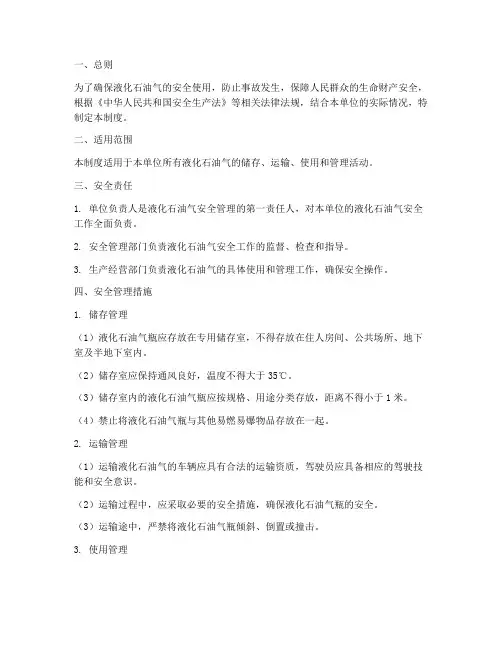 一、总则

为了确保液化石油气的安全使用，防止事故发生，保障人民群众的生命财产安全，根据《中华人民共和国安全生产法》等相关法律法规，结合本单位的实际情况，特制定本制度。

二、适用范围

本制度适用于本单位所有液化石油气的储存、运输、使用和管理活动。

三、安全责任

1. 单位负责人是液化石油气安全管理的第一责任人，对本单位的液化石油气安全工作全面负责。

2. 安全管理部门负责液化石油气安全工作的监督、检查和指导。

3. 生产经营部门负责液化石油气的具体使用和管理工作，确保安全操作。

四、安全管理措施

1. 储存管理

（1）液化石油气瓶应存放在专用储存室，不得存放在住人房间、公共场所、地下室及半地下室内。

（2）储存室应保持通风良好，温度不得大于 35℃。

（3）储存室内的液化石油气瓶应按规格、用途分类存放，距离不得小于 1 米。

（4）禁止将液化石油气瓶与其他易燃易爆物品存放在一起。

2. 运输管理

（1）运输液化石油气的车辆应具有合法的运输资质，驾驶员应具备相应的驾驶技能和安全意识。

（2）运输过程中，应采取必要的安全措施，确保液化石油气瓶的安全。

（3）运输途中，严禁将液化石油气瓶倾斜、倒置或撞击。

3. 使用管理